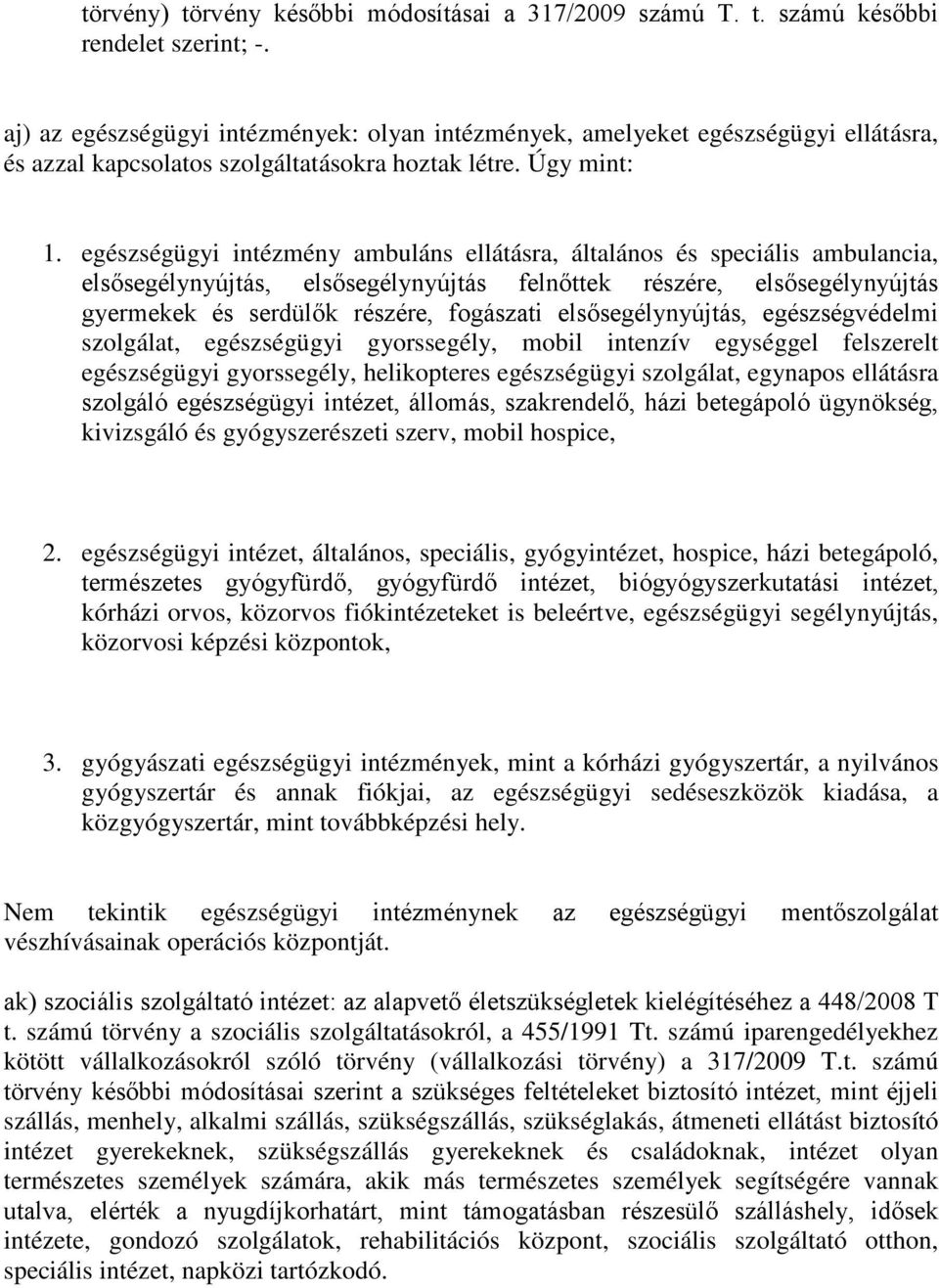 törvény) törvény későbbi módosításai a 317/2009 számú T. t. számú későbbi rendelet szerint; -.

aj) az egészségügyi intézmények: olyan intézmények, amelyeket egészségügyi ellátásra, és azzal kapcsolatos szolgáltatásokra hoztak létre. Úgy mint:

1. egészségügyi intézmény ambuláns ellátásra, általános és speciális ambulancia, elsősegélynyújtás, elsősegélynyújtás felnőttek részére, elsősegélynyújtás gyermekek és serdülők részére, fogászati elsősegélynyújtás, egészségvédelmi szolgálat, egészségügyi gyorssegély, mobil intenzív egységgel felszerelt egészségügyi gyorssegély, helikopteres egészségügyi szolgálat, egynapos ellátásra szolgáló egészségügyi intézet, állomás, szakrendelő, házi betegápoló ügynökség, kivizsgáló és gyógyszerészeti szerv, mobil hospice,

2. egészségügyi intézet, általános, speciális, gyógyintézet, hospice, házi betegápoló, természetes gyógyfürdő, gyógyfürdő intézet, biógyógyszerkutatási intézet, kórházi orvos, közorvos fiókintézeteket is beleértve, egészségügyi segélynyújtás, közorvosi képzési központok,

3. gyógyászati egészségügyi intézmények, mint a kórházi gyógyszertár, a nyilvános gyógyszertár és annak fiókjai, az egészségügyi sedéseszközök kiadása, a közgyógyszertár, mint továbbképzési hely.

Nem tekintik egészségügyi intézménynek az egészségügyi mentőszolgálat vészhívásainak operációs központját.

ak) szociális szolgáltató intézet: az alapvető életszükségletek kielégítéséhez a 448/2008 T t. számú törvény a szociális szolgáltatásokról, a 455/1991 Tt. számú iparengedélyekhez kötött vállalkozásokról szóló törvény (vállalkozási törvény) a 317/2009 T.t. számú törvény későbbi módosításai szerint a szükséges feltételeket biztosító intézet, mint éjjeli szállás, menhely, alkalmi szállás, szükségszállás, szükséglakás, átmeneti ellátást biztosító intézet gyerekeknek, szükségszállás gyerekeknek és családoknak, intézet olyan természetes személyek számára, akik más természetes személyek segítségére vannak utalva, elérték a nyugdíjkorhatárt, mint támogatásban részesülő szálláshely, idősek intézete, gondozó szolgálatok, rehabilitációs központ, szociális szolgáltató otthon, speciális intézet, napközi tartózkodó.